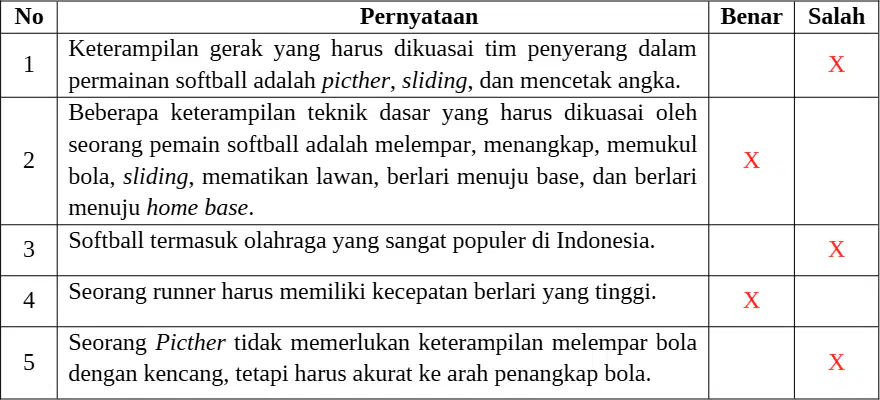 | No | Pernyataan | Benar | Salah |
|---|---|---|---|
| 1 | Keterampilan gerak yang harus dikuasai tim penyerang dalam permainan softball adalah picther, sliding, dan mencetak angka. |  | X |
| 2 | Beberapa keterampilan teknik dasar yang harus dikuasai oleh seorang pemain softball adalah melempar, menangkap, memukul bola, sliding, mematikan lawan, berlari menuju base, dan berlari menuju home base. | X |  |
| 3 | Softball termasuk olahraga yang sangat populer di Indonesia. |  | X |
| 4 | Seorang runner harus memiliki kecepatan berlari yang tinggi. | X |  |
| 5 | Seorang Picther tidak memerlukan keterampilan melempar bola dengan kencang, tetapi harus akurat ke arah penangkap bola. |  | X |